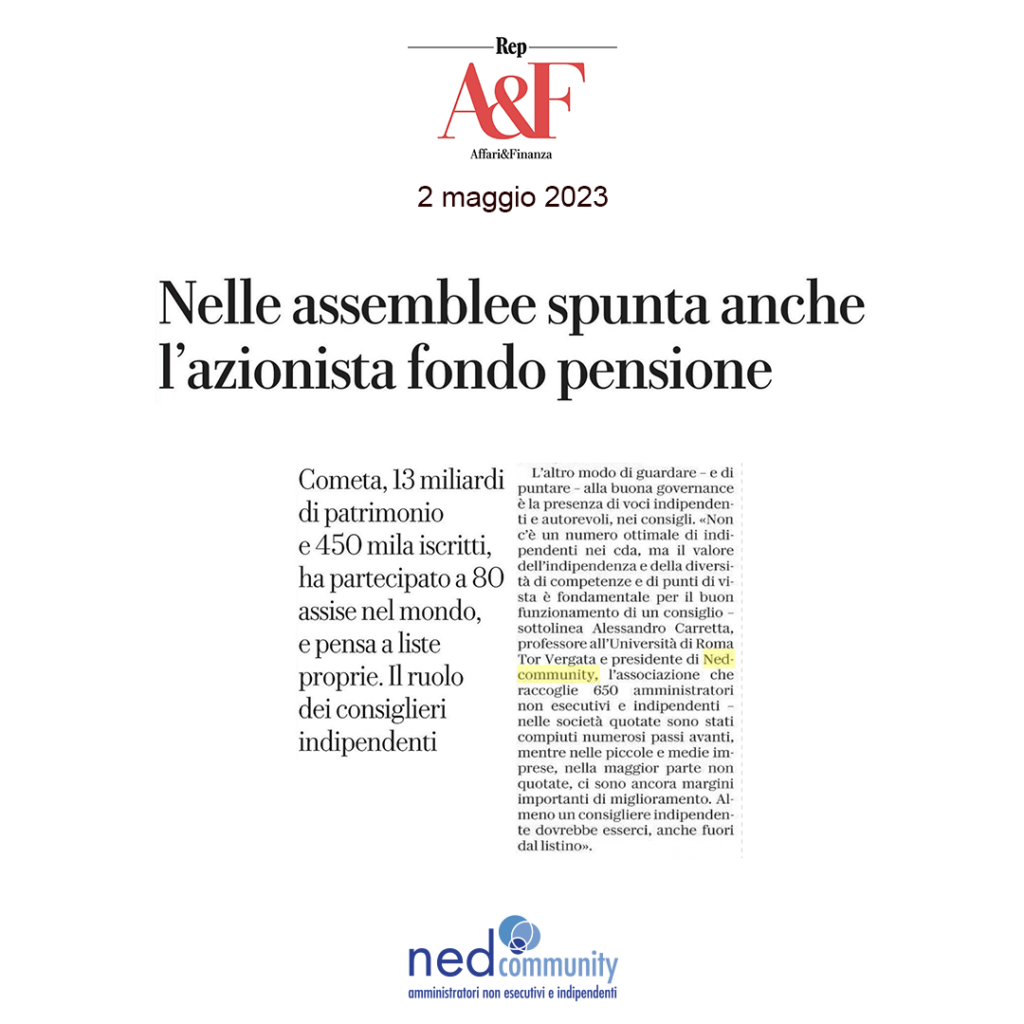 Rep
A&F
Affari&Finanza

2 maggio 2023

Nelle assemblee spunta anche l'azionista fondo pensione

Cometa, 13 miliardi di patrimonio e 450 mila iscritti, ha partecipato a 80 assise nel mondo, e pensa a liste proprie. Il ruolo dei consiglieri indipendenti

L'altro modo di guardare – e di puntare – alla buona governance è la presenza di voci indipendenti e autorevoli, nei consigli. «Non c'è un numero ottimale di indipendenti nei cda, ma il valore dell'indipendenza e della diversità di competenze e di punti di vista è fondamentale per il buon funzionamento di un consiglio – sottolinea Alessandro Carretta, professore all'Università di Roma Tor Vergata e presidente di Nedcommunity, l'associazione che raccoglie 650 amministratori non esecutivi e indipendenti – nelle società quotate sono stati compiuti numerosi passi avanti, mentre nelle piccole e medie imprese, nella maggior parte non quotate, ci sono ancora margini importanti di miglioramento. Almeno un consigliere indipendente dovrebbe esserci, anche fuori dal listino».

ned community
amministratori non esecutivi e indipendenti